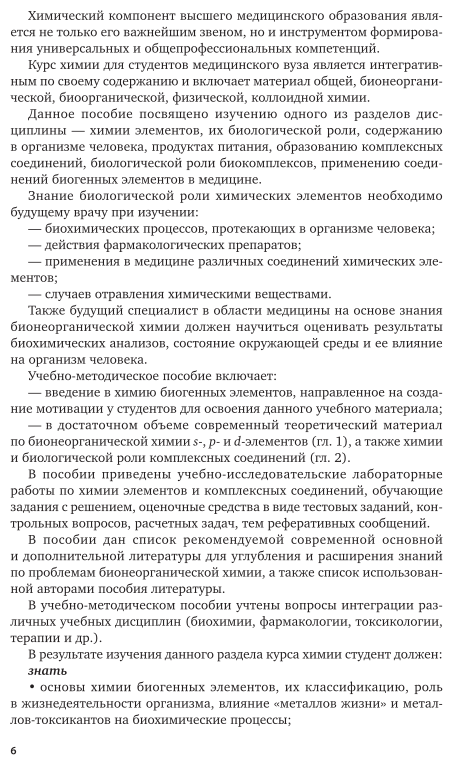 Химический компонент высшего медицинского образования является не только его важнейшим звеном, но и инструментом формирования универсальных и общепрофессиональных компетенций.

Курс химии для студентов медицинского вуза является интегративным по своему содержанию и включает материал общей, бионеорганической, биоорганической, физической, коллоидной химии.

Данное пособие посвящено изучению одного из разделов дисциплины — химии элементов, их биологической роли, содержанию в организме человека, продуктах питания, образованию комплексных соединений, биологической роли биокомплексов, применению соединений биогенных элементов в медицине.

Знание биологической роли химических элементов необходимо будущему врачу при изучении:

— биохимических процессов, протекающих в организме человека;

— действия фармакологических препаратов;

— применения в медицине различных соединений химических элементов;

— случаев отравления химическими веществами.

Также будущий специалист в области медицины на основе знания бионеорганической химии должен научиться оценивать результаты биохимических анализов, состояние окружающей среды и ее влияние на организм человека.

Учебно-методическое пособие включает:

— введение в химию биогенных элементов, направленное на создание мотивации у студентов для освоения данного учебного материала;

— в достаточном объеме современный теоретический материал по бионеорганической химии $s$-, $p$- и $d$-элементов (гл. 1), а также химии и биологической роли комплексных соединений (гл. 2).

В пособии приведены учебно-исследовательские лабораторные работы по химии элементов и комплексных соединений, обучающие задания с решением, оценочные средства в виде тестовых заданий, контрольных вопросов, расчетных задач, тем реферативных сообщений.

В пособии дан список рекомендуемой современной основной и дополнительной литературы для углубления и расширения знаний по проблемам бионеорганической химии, а также список использованной авторами пособия литературы.

В учебно-методическом пособии учтены вопросы интеграции различных учебных дисциплин (биохимии, фармакологии, токсикологии, терапии и др.).

В результате изучения данного раздела курса химии студент должен:

знать

• основы химии биогенных элементов, их классификацию, роль в жизнедеятельности организма, влияние «металлов жизни» и металлов-токсикантов на биохимические процессы;

6